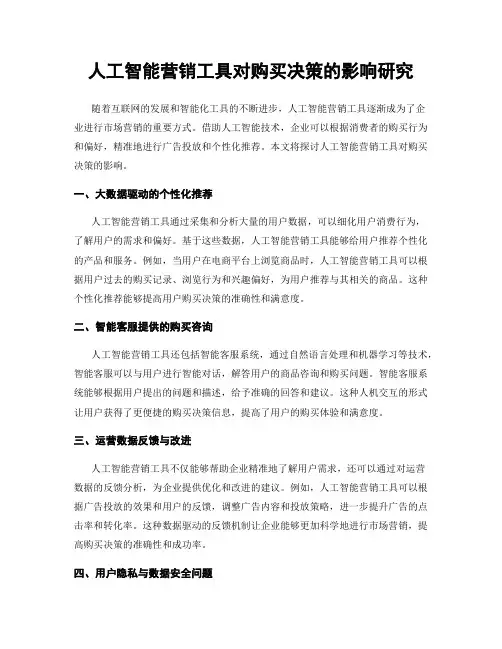 人工智能营销工具对购买决策的影响研究

随着互联网的发展和智能化工具的不断进步，人工智能营销工具逐渐成为了企业进行市场营销的重要方式。借助人工智能技术，企业可以根据消费者的购买行为和偏好，精准地进行广告投放和个性化推荐。本文将探讨人工智能营销工具对购买决策的影响。

一、大数据驱动的个性化推荐

人工智能营销工具通过采集和分析大量的用户数据，可以细化用户消费行为，了解用户的需求和偏好。基于这些数据，人工智能营销工具能够给用户推荐个性化的产品和服务。例如，当用户在电商平台上浏览商品时，人工智能营销工具可以根据用户过去的购买记录、浏览行为和兴趣偏好，为用户推荐与其相关的商品。这种个性化推荐能够提高用户购买决策的准确性和满意度。

二、智能客服提供的购买咨询

人工智能营销工具还包括智能客服系统，通过自然语言处理和机器学习等技术，智能客服可以与用户进行智能对话，解答用户的商品咨询和购买问题。智能客服系统能够根据用户提出的问题和描述，给予准确的回答和建议。这种人机交互的形式让用户获得了更便捷的购买决策信息，提高了用户的购买体验和满意度。

三、运营数据反馈与改进

人工智能营销工具不仅能够帮助企业精准地了解用户需求，还可以通过对运营数据的反馈分析，为企业提供优化和改进的建议。例如，人工智能营销工具可以根据广告投放的效果和用户的反馈，调整广告内容和投放策略，进一步提升广告的点击率和转化率。这种数据驱动的反馈机制让企业能够更加科学地进行市场营销，提高购买决策的准确性和成功率。

四、用户隐私与数据安全问题